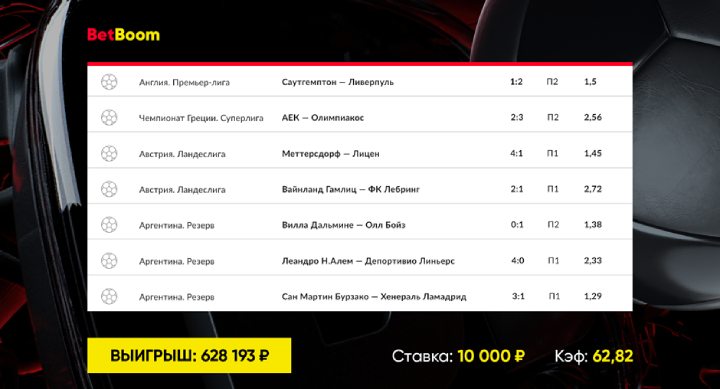 BetBoom

| | | | | |
|---|---|---|---|---|
| Англия. Премьер-лига | Саутгемптон — Ливерпуль | 1:2 | П2 | 1,5 |
| Чемпионат Греции. Суперлига | АЕК — Олимпиакос | 2:3 | П2 | 2,56 |
| Австрия. Ландеслига | Меттерсдорф — Лицен | 4:1 | П1 | 1,45 |
| Австрия. Ландеслига | Вайнланд Гамлиц — ФК Лебринг | 2:1 | П1 | 2,72 |
| Аргентина. Резерв | Вилла Дальмине — Олл Бойз | 0:1 | П2 | 1,38 |
| Аргентина. Резерв | Леандро Н.Алем — Депортивио Линьерс | 4:0 | П1 | 2,33 |
| Аргентина. Резерв | Сан Мартин Бурзако — Хенераль Ламадрид | 3:1 | П1 | 1,29 |

ВЫИГРЫШ: 628 193 ₽

Ставка: 10 000 ₽ Кэф: 62,82